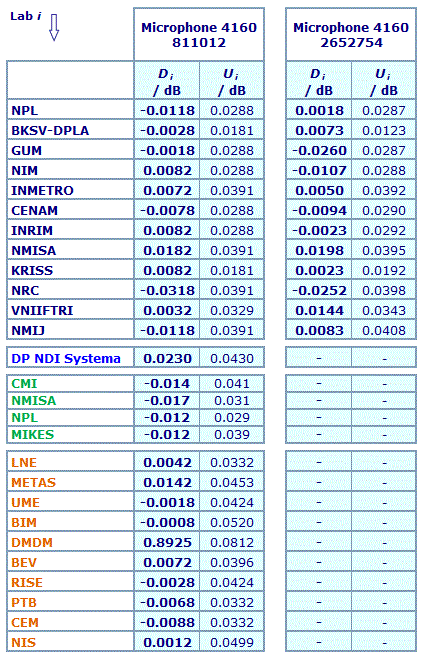 | Lab $i$ | Microphone 4160 811012 | | Microphone 4160 2652754 | |
|---|---|---|---|---|
| | $D_i$ / dB | $U_i$ / dB | $D_i$ / dB | $U_i$ / dB |
| NPL | -0.0118 | 0.0288 | 0.0018 | 0.0287 |
| BKSV-DPLA | -0.0028 | 0.0181 | 0.0073 | 0.0123 |
| GUM | -0.0018 | 0.0288 | -0.0260 | 0.0287 |
| NIM | 0.0082 | 0.0288 | -0.0107 | 0.0288 |
| INMETRO | 0.0072 | 0.0391 | 0.0050 | 0.0392 |
| CENAM | -0.0078 | 0.0288 | -0.0094 | 0.0290 |
| INRIM | 0.0082 | 0.0288 | -0.0023 | 0.0292 |
| NMISA | 0.0182 | 0.0391 | 0.0198 | 0.0395 |
| KRISS | 0.0082 | 0.0181 | 0.0023 | 0.0192 |
| NRC | -0.0318 | 0.0391 | -0.0252 | 0.0398 |
| VNIIFTRI | 0.0032 | 0.0329 | 0.0144 | 0.0343 |
| NMIJ | -0.0118 | 0.0391 | 0.0083 | 0.0408 |
| DP NDI Systema | 0.0230 | 0.0430 | - | - |
| CMI | -0.014 | 0.041 | - | - |
| NMISA | -0.017 | 0.031 | - | - |
| NPL | -0.012 | 0.029 | - | - |
| MIKES | -0.012 | 0.039 | - | - |
| LNE | 0.0042 | 0.0332 | - | - |
| METAS | 0.0142 | 0.0453 | - | - |
| UME | -0.0018 | 0.0424 | - | - |
| BIM | -0.0008 | 0.0520 | - | - |
| DMDM | 0.8925 | 0.0812 | - | - |
| BEV | 0.0072 | 0.0396 | - | - |
| RISE | -0.0028 | 0.0424 | - | - |
| PTB | -0.0068 | 0.0332 | - | - |
| CEM | -0.0088 | 0.0332 | - | - |
| NIS | 0.0012 | 0.0499 | - | - |